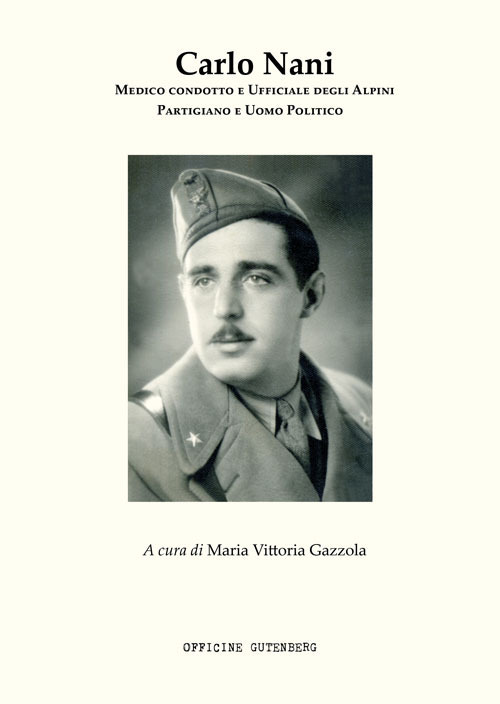 Carlo Nani

Medico condotto e Ufficiale degli Alpini
Partigiano e Uomo Politico

A cura di Maria Vittoria Gazzola

OFFICINE GUTENBERG